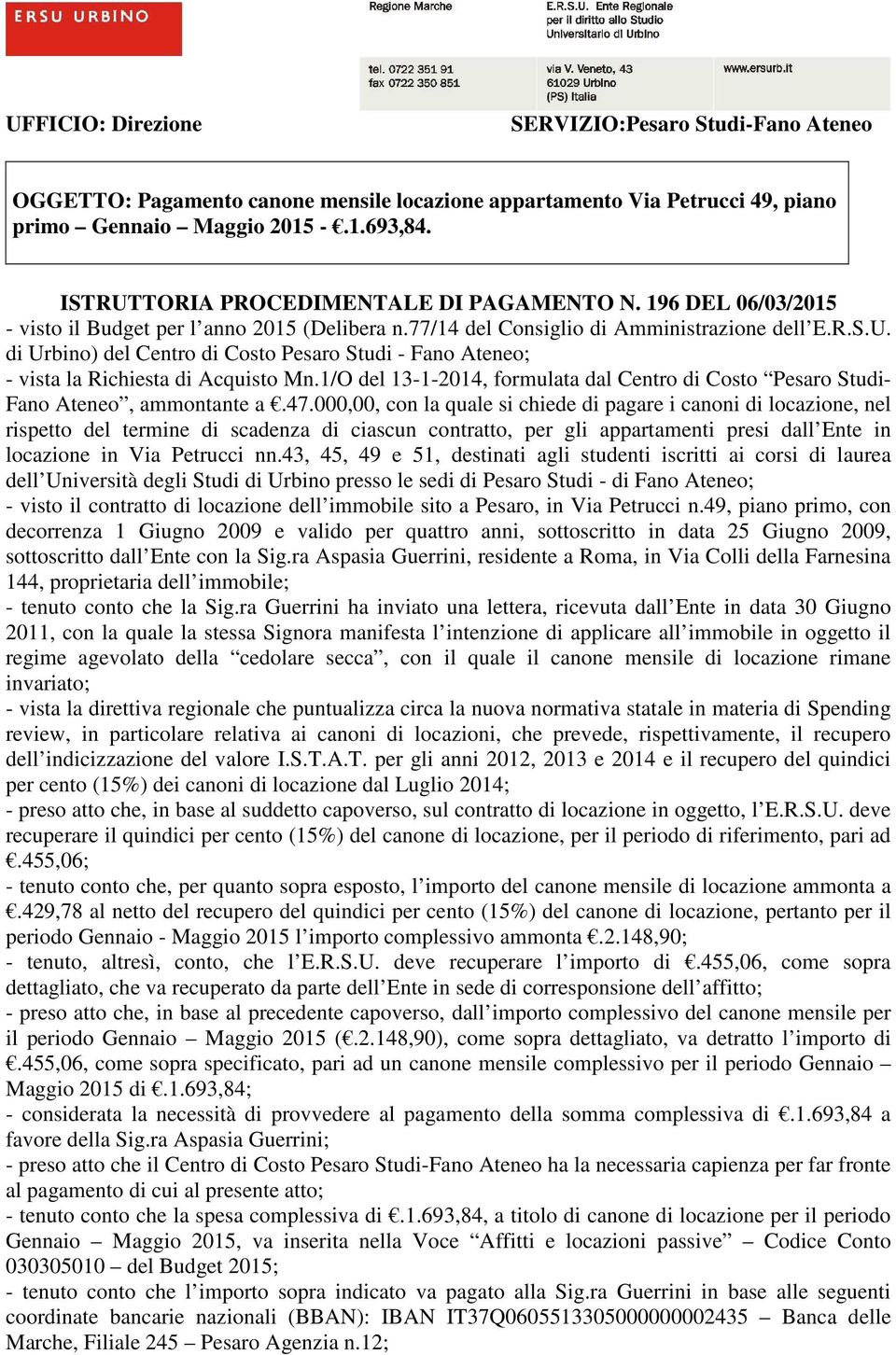 ERSU URBINO

Regione Marche

E.R.S.U. Ente Regionale per il diritto allo Studio Universitario di Urbino

tel. 0722 351 91
fax 0722 350 851

via V. Veneto, 43
61029 Urbino
(PS) Italia

www.ersurb.it

UFFICIO: Direzione

SERVIZIO:Pesaro Studi-Fano Ateneo

OGGETTO: Pagamento canone mensile locazione appartamento Via Petrucci 49, piano primo – Gennaio – Maggio 2015 - €.1.693,84.

ISTRUTTORIA PROCEDIMENTALE DI PAGAMENTO N. 196 DEL 06/03/2015
- visto il Budget per l’anno 2015 (Delibera n.77/14 del Consiglio di Amministrazione dell’E.R.S.U. di Urbino) del Centro di Costo Pesaro Studi - Fano Ateneo;
- vista la Richiesta di Acquisto Mn.1/O del 13-1-2014, formulata dal Centro di Costo “Pesaro Studi-Fano Ateneo”, ammontante a €.47.000,00, con la quale si chiede di pagare i canoni di locazione, nel rispetto del termine di scadenza di ciascun contratto, per gli appartamenti presi dall’Ente in locazione in Via Petrucci nn.43, 45, 49 e 51, destinati agli studenti iscritti ai corsi di laurea dell’Università degli Studi di Urbino presso le sedi di Pesaro Studi - di Fano Ateneo;
- visto il contratto di locazione dell’immobile sito a Pesaro, in Via Petrucci n.49, piano primo, con decorrenza 1 Giugno 2009 e valido per quattro anni, sottoscritto in data 25 Giugno 2009, sottoscritto dall’Ente con la Sig.ra Aspasia Guerrini, residente a Roma, in Via Colli della Farnesina 144, proprietaria dell’immobile;
- tenuto conto che la Sig.ra Guerrini ha inviato una lettera, ricevuta dall’Ente in data 30 Giugno 2011, con la quale la stessa Signora manifesta l’intenzione di applicare all’immobile in oggetto il regime agevolato della “cedolare secca”, con il quale il canone mensile di locazione rimane invariato;
- vista la direttiva regionale che puntualizza circa la nuova normativa statale in materia di Spending review, in particolare relativa ai canoni di locazioni, che prevede, rispettivamente, il recupero dell’indicizzazione del valore I.S.T.A.T. per gli anni 2012, 2013 e 2014 e il recupero del quindici per cento (15%) dei canoni di locazione dal Luglio 2014;
- preso atto che, in base al suddetto capoverso, sul contratto di locazione in oggetto, l’E.R.S.U. deve recuperare il quindici per cento (15%) del canone di locazione, per il periodo di riferimento, pari ad €.455,06;
- tenuto conto che, per quanto sopra esposto, l’importo del canone mensile di locazione ammonta a €.429,78 al netto del recupero del quindici per cento (15%) del canone di locazione, pertanto per il periodo Gennaio - Maggio 2015 l’importo complessivo ammonta €.2.148,90;
- tenuto, altresì, conto, che l’E.R.S.U. deve recuperare l’importo di €.455,06, come sopra dettagliato, che va recuperato da parte dell’Ente in sede di corresponsione dell’affitto;
- preso atto che, in base al precedente capoverso, dall’importo complessivo del canone mensile per il periodo Gennaio – Maggio 2015 (€.2.148,90), come sopra dettagliato, va detratto l’importo di €.455,06, come sopra specificato, pari ad un canone mensile complessivo per il periodo Gennaio – Maggio 2015 di €.1.693,84;
- considerata la necessità di provvedere al pagamento della somma complessiva di €.1.693,84 a favore della Sig.ra Aspasia Guerrini;
- preso atto che il Centro di Costo Pesaro Studi-Fano Ateneo ha la necessaria capienza per far fronte al pagamento di cui al presente atto;
- tenuto conto che la spesa complessiva di €.1.693,84, a titolo di canone di locazione per il periodo Gennaio – Maggio 2015, va inserita nella Voce “Affitti e locazioni passive” – Codice Conto 030305010 – del Budget 2015;
- tenuto conto che l’importo sopra indicato va pagato alla Sig.ra Guerrini in base alle seguenti coordinate bancarie nazionali (BBAN): IBAN IT37Q0605513305000000002435 – Banca delle Marche, Filiale 245 – Pesaro Agenzia n.12;